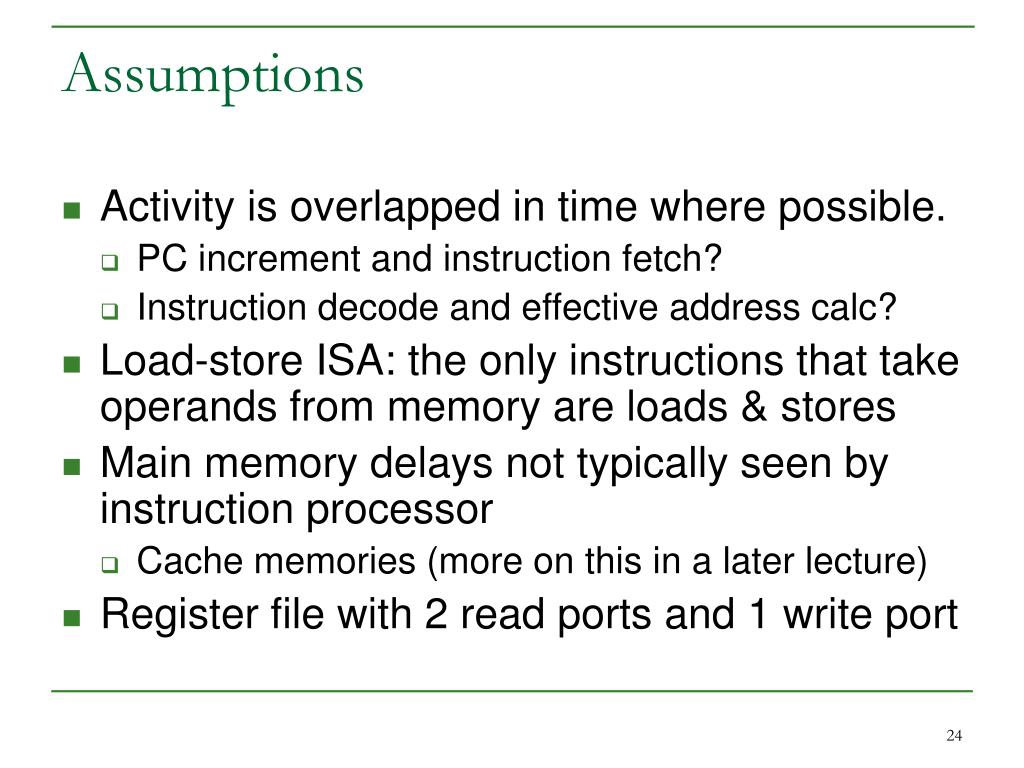 Assumptions

- Activity is overlapped in time where possible.
  - PC increment and instruction fetch?
  - Instruction decode and effective address calc?
- Load-store ISA: the only instructions that take operands from memory are loads & stores
- Main memory delays not typically seen by instruction processor
  - Cache memories (more on this in a later lecture)
- Register file with 2 read ports and 1 write port

24